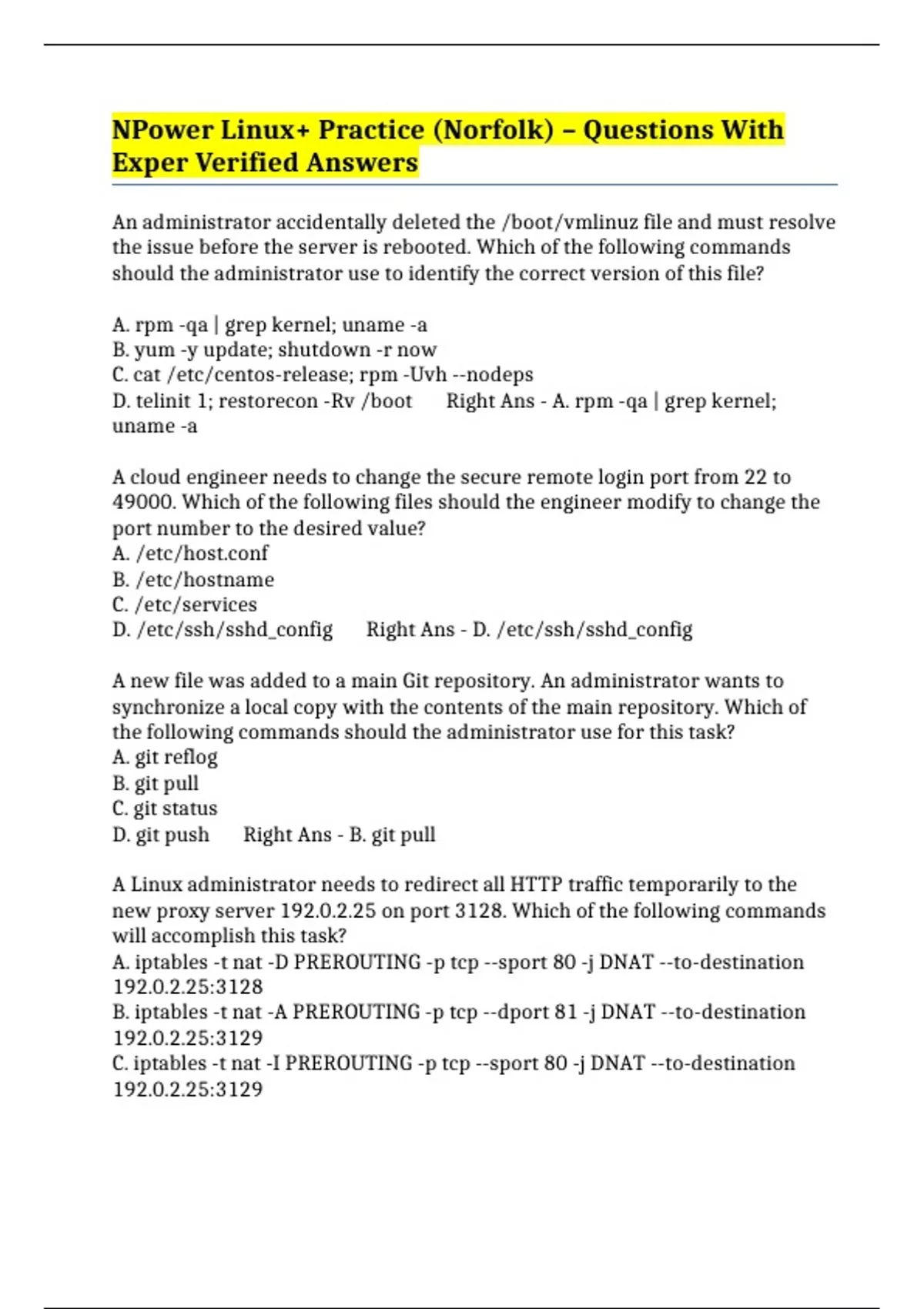 NPower Linux+ Practice (Norfolk) – Questions With Exper Verified Answers

An administrator accidentally deleted the /boot/vmlinuz file and must resolve the issue before the server is rebooted. Which of the following commands should the administrator use to identify the correct version of this file?

A. rpm -qa | grep kernel; uname -a
B. yum -y update; shutdown -r now
C. cat /etc/centos-release; rpm -Uvh --nodeps
D. telinit 1; restorecon -Rv /boot    Right Ans - A. rpm -qa | grep kernel; uname -a

A cloud engineer needs to change the secure remote login port from 22 to 49000. Which of the following files should the engineer modify to change the port number to the desired value?
A. /etc/host.conf
B. /etc/hostname
C. /etc/services
D. /etc/ssh/sshd_config    Right Ans - D. /etc/ssh/sshd_config

A new file was added to a main Git repository. An administrator wants to synchronize a local copy with the contents of the main repository. Which of the following commands should the administrator use for this task?
A. git reflog
B. git pull
C. git status
D. git push    Right Ans - B. git pull

A Linux administrator needs to redirect all HTTP traffic temporarily to the new proxy server 192.0.2.25 on port 3128. Which of the following commands will accomplish this task?
A. iptables -t nat -D PREROUTING -p tcp --sport 80 -j DNAT --to-destination 192.0.2.25:3128
B. iptables -t nat -A PREROUTING -p tcp --dport 81 -j DNAT --to-destination 192.0.2.25:3129
C. iptables -t nat -I PREROUTING -p tcp --sport 80 -j DNAT --to-destination 192.0.2.25:3129